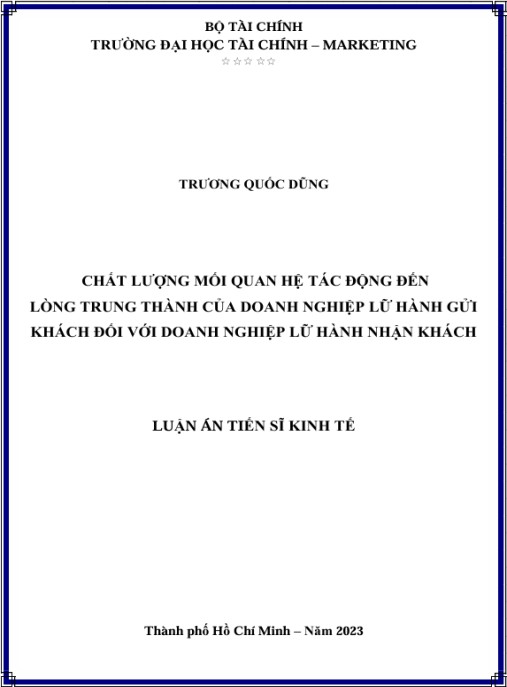 BỘ TÀI CHÍNH
TRƯỜNG ĐẠI HỌC TÀI CHÍNH – MARKETING
☆☆☆☆☆

TRƯƠNG QUỐC DŨNG

CHẤT LƯỢNG MỐI QUAN HỆ TÁC ĐỘNG ĐẾN
LÒNG TRUNG THÀNH CỦA DOANH NGHIỆP LỮ HÀNH GỬI
KHÁCH ĐỐI VỚI DOANH NGHIỆP LỮ HÀNH NHẬN KHÁCH

LUẬN ÁN TIẾN SĨ KINH TẾ

Thành phố Hồ Chí Minh – Năm 2023